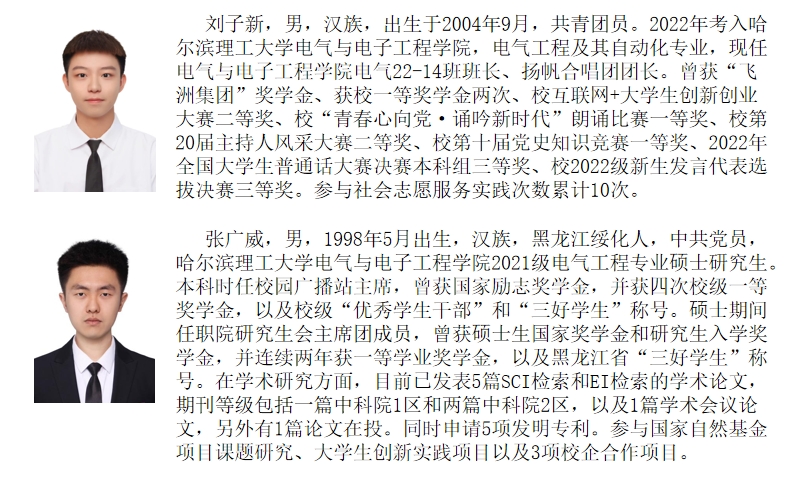 刘子新，男，汉族，出生于2004年9月，共青团员。2022年考入哈尔滨理工大学电气与电子工程学院，电气工程及其自动化专业，现任电气与电子工程学院电气22-14班班长、扬帆合唱团团长。曾获“飞洲集团”奖学金、获校一等奖学金两次、校互联网+大学生创新创业大赛二等奖、校“青春心向党·诵吟新时代”朗诵比赛一等奖、校第20届主持人风采大赛二等奖、校第十届党史知识竞赛一等奖、2022年全国大学生普通话大赛决赛本科组三等奖、校2022级新生发言代表选拔决赛三等奖。参与社会志愿服务实践次数累计10次。

张广威，男，1998年5月出生，汉族，黑龙江绥化人，中共党员，哈尔滨理工大学电气与电子工程学院2021级电气工程专业硕士研究生。本科时任校园广播站主席，曾获国家励志奖学金，并获四次校级一等奖学金，以及校级“优秀学生干部”和“三好学生”称号。硕士期间任职院研究生会主席团成员，曾获硕士生国家奖学金和研究生入学奖学金，并连续两年获一等学业奖学金，以及黑龙江省“三好学生”称号。在学术研究方面，目前已发表5篇SCI检索和EI检索的学术论文，期刊等级包括一篇中科院1区和两篇中科院2区，以及1篇学术会议论文，另外有1篇论文在投。同时申请5项发明专利。参与国家自然基金项目课题研究、大学生创新实践项目以及3项校企合作项目。